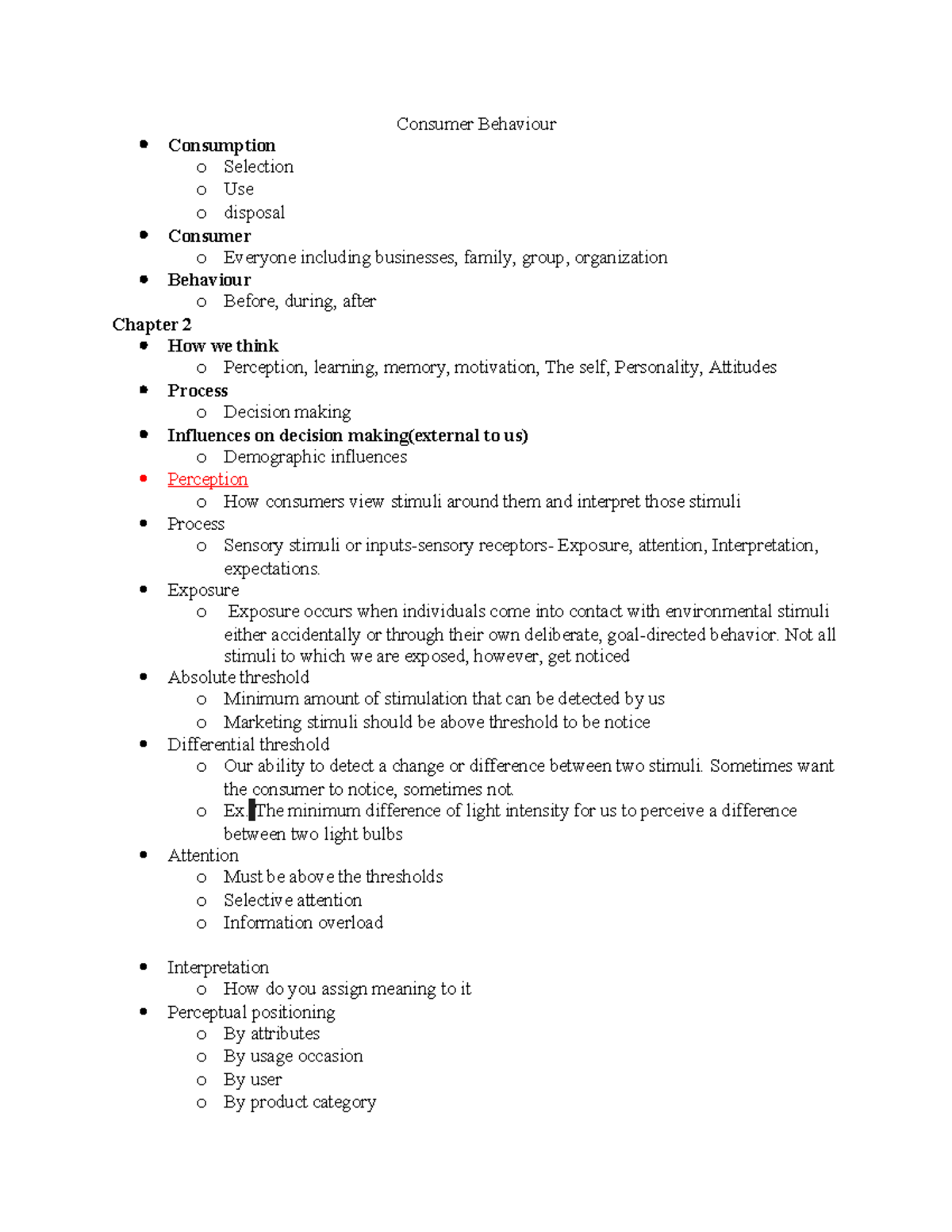 Consumer Behaviour

• Consumption
o Selection
o Use
o disposal
• Consumer
o Everyone including businesses, family, group, organization
• Behaviour
o Before, during, after

Chapter 2

• How we think
o Perception, learning, memory, motivation, The self, Personality, Attitudes
• Process
o Decision making
• Influences on decision making(external to us)
o Demographic influences
• Perception
o How consumers view stimuli around them and interpret those stimuli
• Process
o Sensory stimuli or inputs-sensory receptors- Exposure, attention, Interpretation, expectations.
• Exposure
o Exposure occurs when individuals come into contact with environmental stimuli either accidentally or through their own deliberate, goal-directed behavior. Not all stimuli to which we are exposed, however, get noticed
• Absolute threshold
o Minimum amount of stimulation that can be detected by us
o Marketing stimuli should be above threshold to be notice
• Differential threshold
o Our ability to detect a change or difference between two stimuli. Sometimes want the consumer to notice, sometimes not.
o Ex. The minimum difference of light intensity for us to perceive a difference between two light bulbs
• Attention
o Must be above the thresholds
o Selective attention
o Information overload

• Interpretation
o How do you assign meaning to it
• Perceptual positioning
o By attributes
o By usage occasion
o By user
o By product category